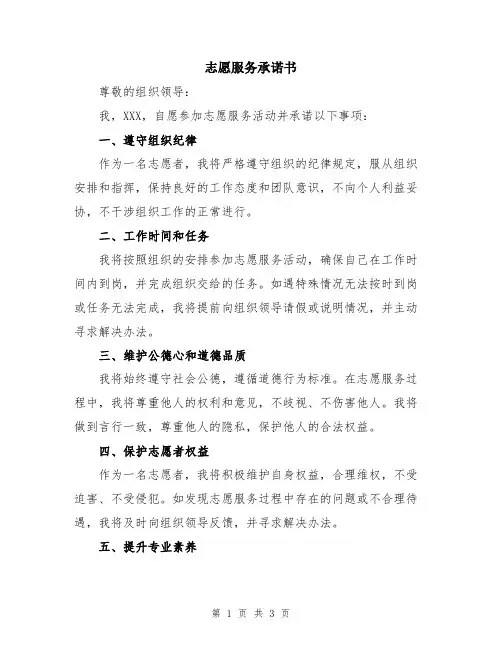 志愿服务承诺书

尊敬的组织领导：

我，XXX，自愿参加志愿服务活动并承诺以下事项：

一、遵守组织纪律

作为一名志愿者，我将严格遵守组织的纪律规定，服从组织安排和指挥，保持良好的工作态度和团队意识，不向个人利益妥协，不干涉组织工作的正常进行。

二、工作时间和任务

我将按照组织的安排参加志愿服务活动，确保自己在工作时间内到岗，并完成组织交给的任务。如遇特殊情况无法按时到岗或任务无法完成，我将提前向组织领导请假或说明情况，并主动寻求解决办法。

三、维护公德心和道德品质

我将始终遵守社会公德，遵循道德行为标准。在志愿服务过程中，我将尊重他人的权利和意见，不歧视、不伤害他人。我将做到言行一致，尊重他人的隐私，保护他人的合法权益。

四、保护志愿者权益

作为一名志愿者，我将积极维护自身权益，合理维权，不受迫害、不受侵犯。如发现志愿服务过程中存在的问题或不合理待遇，我将及时向组织领导反馈，并寻求解决办法。

五、提升专业素养

第 1 页 共 3 页